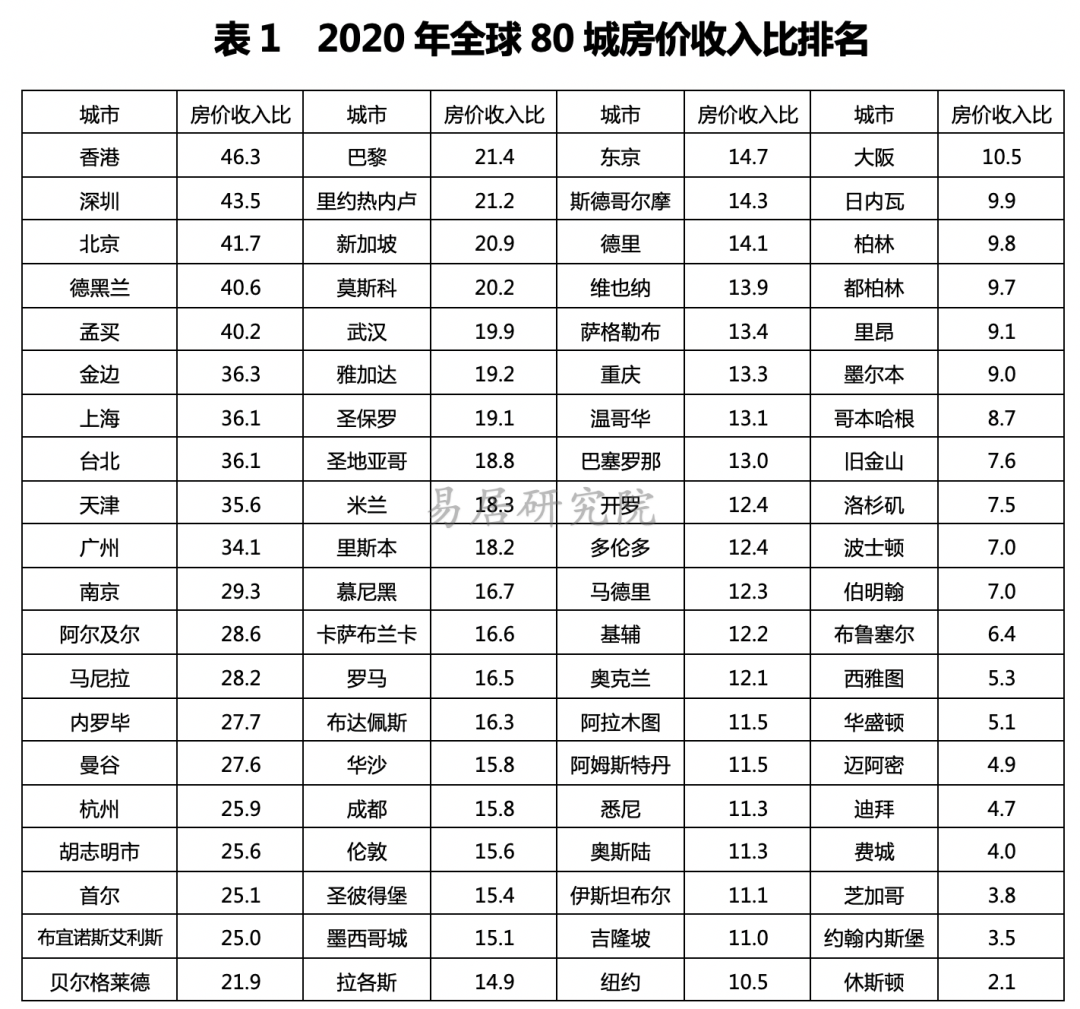 表 1　2020 年全球 80 城房价收入比排名

| 城市 | 房价收入比 | 城市 | 房价收入比 | 城市 | 房价收入比 | 城市 | 房价收入比 |
|---|---|---|---|---|---|---|---|
| 香港 | 46.3 | 巴黎 | 21.4 | 东京 | 14.7 | 大阪 | 10.5 |
| 深圳 | 43.5 | 里约热内卢 | 21.2 | 斯德哥尔摩 | 14.3 | 日内瓦 | 9.9 |
| 北京 | 41.7 | 新加坡 | 20.9 | 德里 | 14.1 | 柏林 | 9.8 |
| 德黑兰 | 40.6 | 莫斯科 | 20.2 | 维也纳 | 13.9 | 都柏林 | 9.7 |
| 孟买 | 40.2 | 武汉 | 19.9 | 萨格勒布 | 13.4 | 里昂 | 9.1 |
| 金边 | 36.3 | 雅加达 | 19.2 | 重庆 | 13.3 | 墨尔本 | 9.0 |
| 上海 | 36.1 | 圣保罗 | 19.1 | 温哥华 | 13.1 | 哥本哈根 | 8.7 |
| 台北 | 36.1 | 圣地亚哥 | 18.8 | 巴塞罗那 | 13.0 | 旧金山 | 7.6 |
| 天津 | 35.6 | 米兰 | 18.3 | 开罗 | 12.4 | 洛杉矶 | 7.5 |
| 广州 | 34.1 | 里斯本 | 18.2 | 多伦多 | 12.4 | 波士顿 | 7.0 |
| 南京 | 29.3 | 慕尼黑 | 16.7 | 马德里 | 12.3 | 伯明翰 | 7.0 |
| 阿尔及尔 | 28.6 | 卡萨布兰卡 | 16.6 | 基辅 | 12.2 | 布鲁塞尔 | 6.4 |
| 马尼拉 | 28.2 | 罗马 | 16.5 | 奥克兰 | 12.1 | 西雅图 | 5.3 |
| 内罗毕 | 27.7 | 布达佩斯 | 16.3 | 阿拉木图 | 11.5 | 华盛顿 | 5.1 |
| 曼谷 | 27.6 | 华沙 | 15.8 | 阿姆斯特丹 | 11.5 | 迈阿密 | 4.9 |
| 杭州 | 25.9 | 成都 | 15.8 | 悉尼 | 11.3 | 迪拜 | 4.7 |
| 胡志明市 | 25.6 | 伦敦 | 15.6 | 奥斯陆 | 11.3 | 费城 | 4.0 |
| 首尔 | 25.1 | 圣彼得堡 | 15.4 | 伊斯坦布尔 | 11.1 | 芝加哥 | 3.8 |
| 布宜诺斯艾利斯 | 25.0 | 墨西哥城 | 15.1 | 吉隆坡 | 11.0 | 约翰内斯堡 | 3.5 |
| 贝尔格莱德 | 21.9 | 拉各斯 | 14.9 | 纽约 | 10.5 | 休斯顿 | 2.1 |

易居研究院